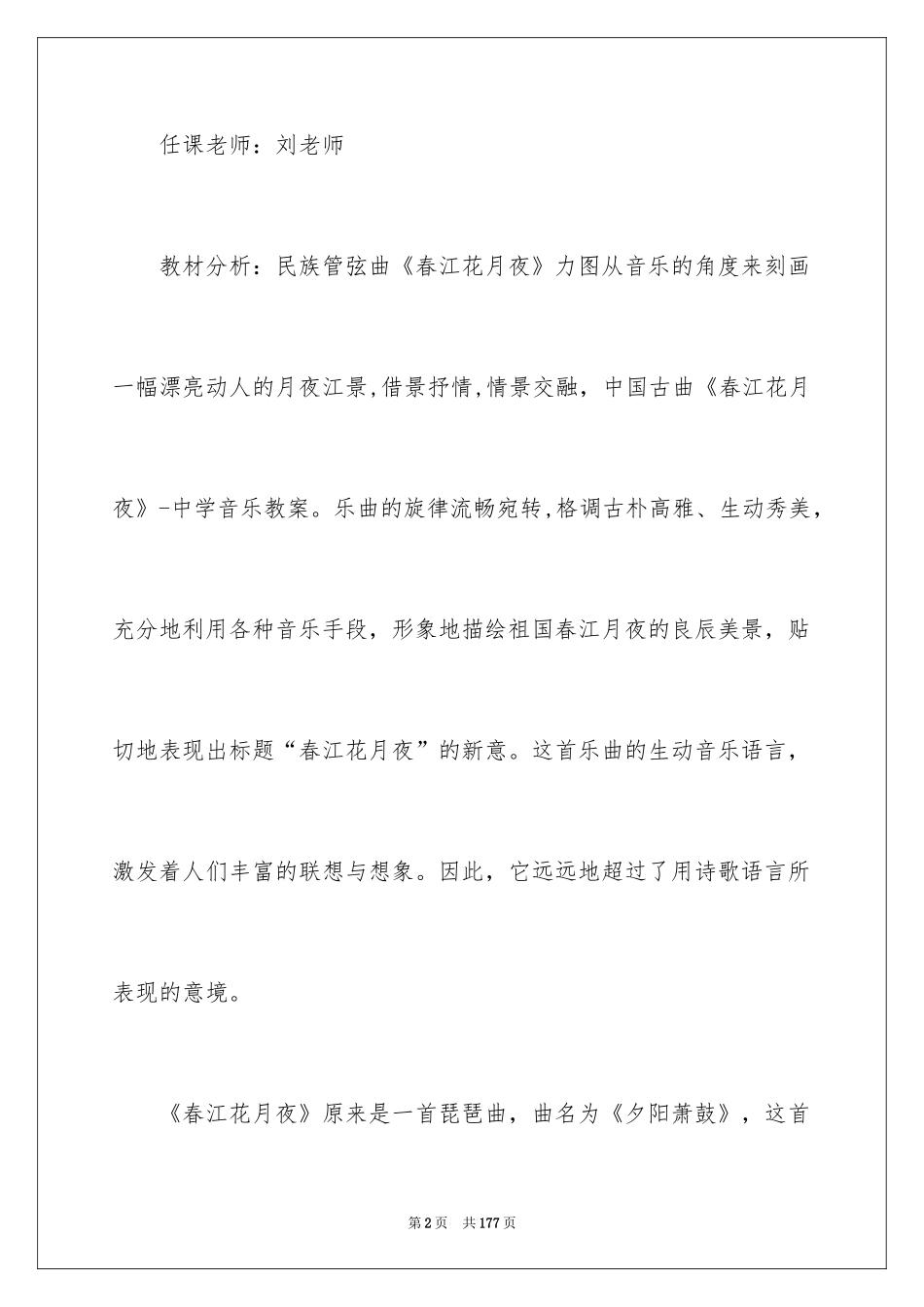 任课老师：刘老师

教材分析：民族管弦曲《春江花月夜》力图从音乐的角度来刻画一幅漂亮动人的月夜江景,借景抒情,情景交融，中国古曲《春江花月夜》-中学音乐教案。乐曲的旋律流畅宛转,格调古朴高雅、生动秀美，充分地利用各种音乐手段，形象地描绘祖国春江月夜的良辰美景，贴切地表现出标题“春江花月夜”的新意。这首乐曲的生动音乐语言，激发着人们丰富的联想与想象。因此，它远远地超过了用诗歌语言所表现的意境。

《春江花月夜》原来是一首琵琶曲，曲名为《夕阳萧鼓》，这首

第2页　共177页